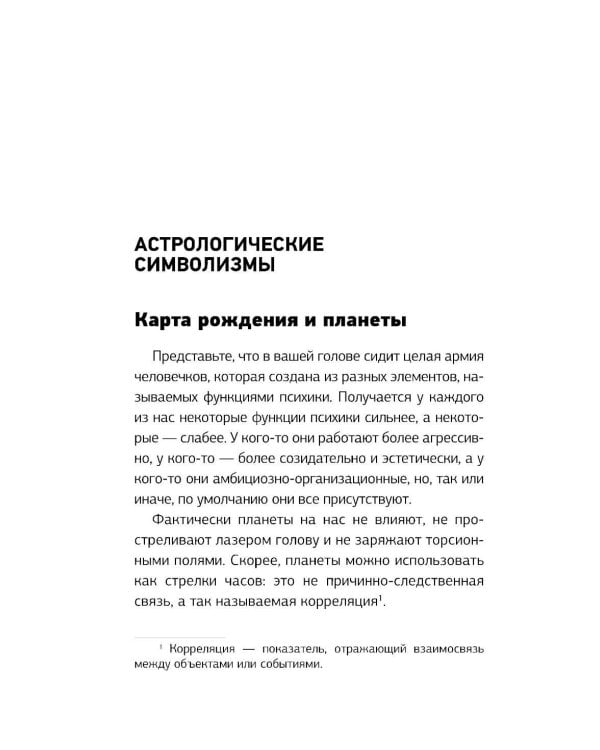 АСТРОЛОГИЧЕСКИЕ СИМВОЛИЗМЫ

Карта рождения и планеты

Представьте, что в вашей голове сидит целая армия человечков, которая создана из разных элементов, называемых функциями психики. Получается у каждого из нас некоторые функции психики сильнее, а некоторые — слабее. У кого-то они работают более агрессивно, у кого-то — более созидательно и эстетически, а у кого-то они амбициозно-организационные, но, так или иначе, по умолчанию они все присутствуют.

Фактически планеты на нас не влияют, не простреливают лазером голову и не заряжают торсионными полями. Скорее, планеты можно использовать как стрелки часов: это не причинно-следственная связь, а так называемая корреляция$^1$.

$^1$ Корреляция — показатель, отражающий взаимосвязь между объектами или событиями.